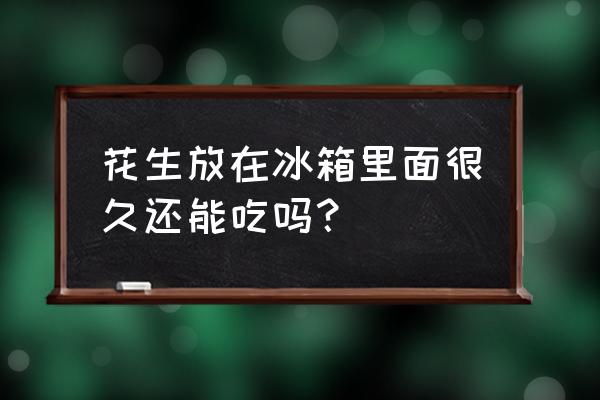 花生放在冰箱里面很久还能吃吗?